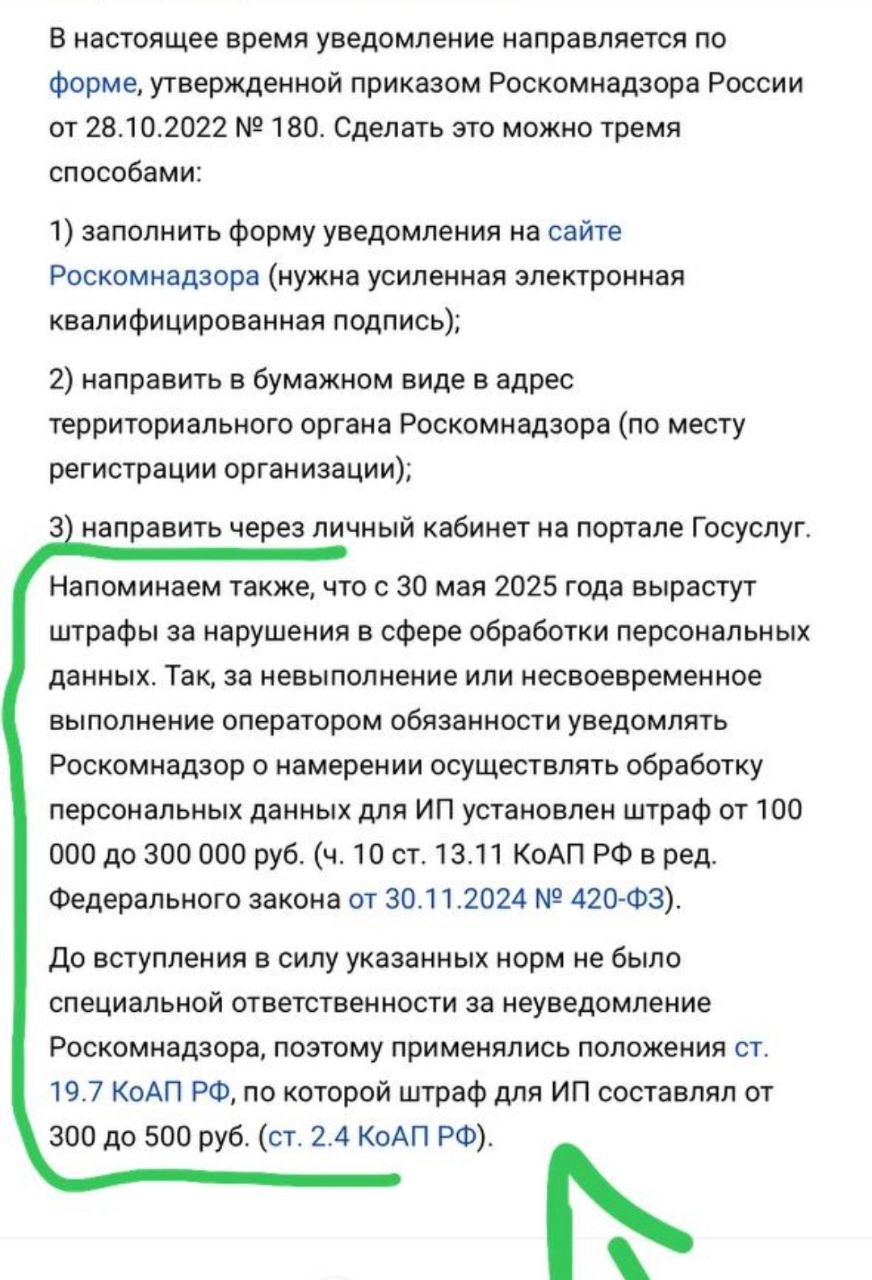 В настоящее время уведомление направляется по форме, утвержденной приказом Роскомнадзора России от 28.10.2022 № 180. Сделать это можно тремя способами:

1) заполнить форму уведомления на сайте Роскомнадзора (нужна усиленная электронная квалифицированная подпись);

2) направить в бумажном виде в адрес территориального органа Роскомнадзора (по месту регистрации организации);

3) направить через личный кабинет на портале Госуслуг.

Напоминаем также, что с 30 мая 2025 года вырастут штрафы за нарушения в сфере обработки персональных данных. Так, за невыполнение или несвоевременное выполнение оператором обязанности уведомлять Роскомнадзор о намерении осуществлять обработку персональных данных для ИП установлен штраф от 100 000 до 300 000 руб. (ч. 10 ст. 13.11 КоАП РФ в ред. Федерального закона от 30.11.2024 № 420-ФЗ).

До вступления в силу указанных норм не было специальной ответственности за неуведомление Роскомнадзора, поэтому применялись положения ст. 19.7 КоАП РФ, по которой штраф для ИП составлял от 300 до 500 руб. (ст. 2.4 КоАП РФ).